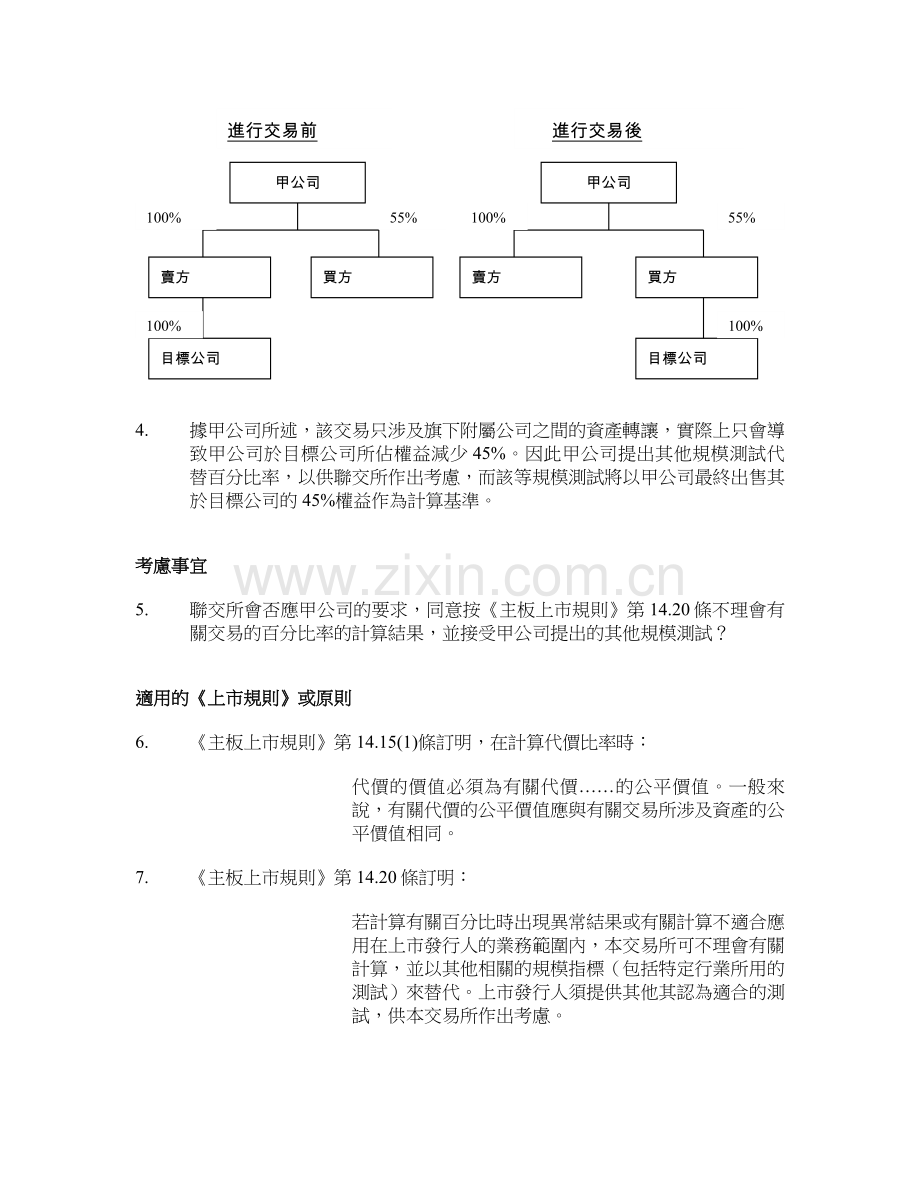 進行交易前

甲公司

100%

55%

賣方

買方

100%

目標公司

進行交易後

甲公司

100%

55%

賣方

買方

100%

目標公司

4. 據甲公司所述，該交易只涉及旗下附屬公司之間的資產轉讓，實際上只會導致甲公司於目標公司所佔權益減少 45%。因此甲公司提出其他規模測試代替百分比率，以供聯交所作出考慮，而該等規模測試將以甲公司最終出售其於目標公司的 45%權益作為計算基準。

考慮事宜

www.zixin.com.cn

5. 聯交所會否應甲公司的要求，同意按《主板上市規則》第 14.20 條不理會有關交易的百分比率的計算結果，並接受甲公司提出的其他規模測試？

適用的《上市規則》或原則

6. 《主板上市規則》第 14.15(1)條訂明，在計算代價比率時：

代價的價值必須為有關代價……的公平價值。一般來說，有關代價的公平價值應與有關交易所涉及資產的公平價值相同。

7. 《主板上市規則》第 14.20 條訂明：

若計算有關百分比時出現異常結果或有關計算不適合應用在上市發行人的業務範圍內，本交易所可不理會有關計算，並以其他相關的規模指標（包括特定行業所用的測試）來替代。上市發行人須提供其他其認為適合的測試，供本交易所作出考慮。